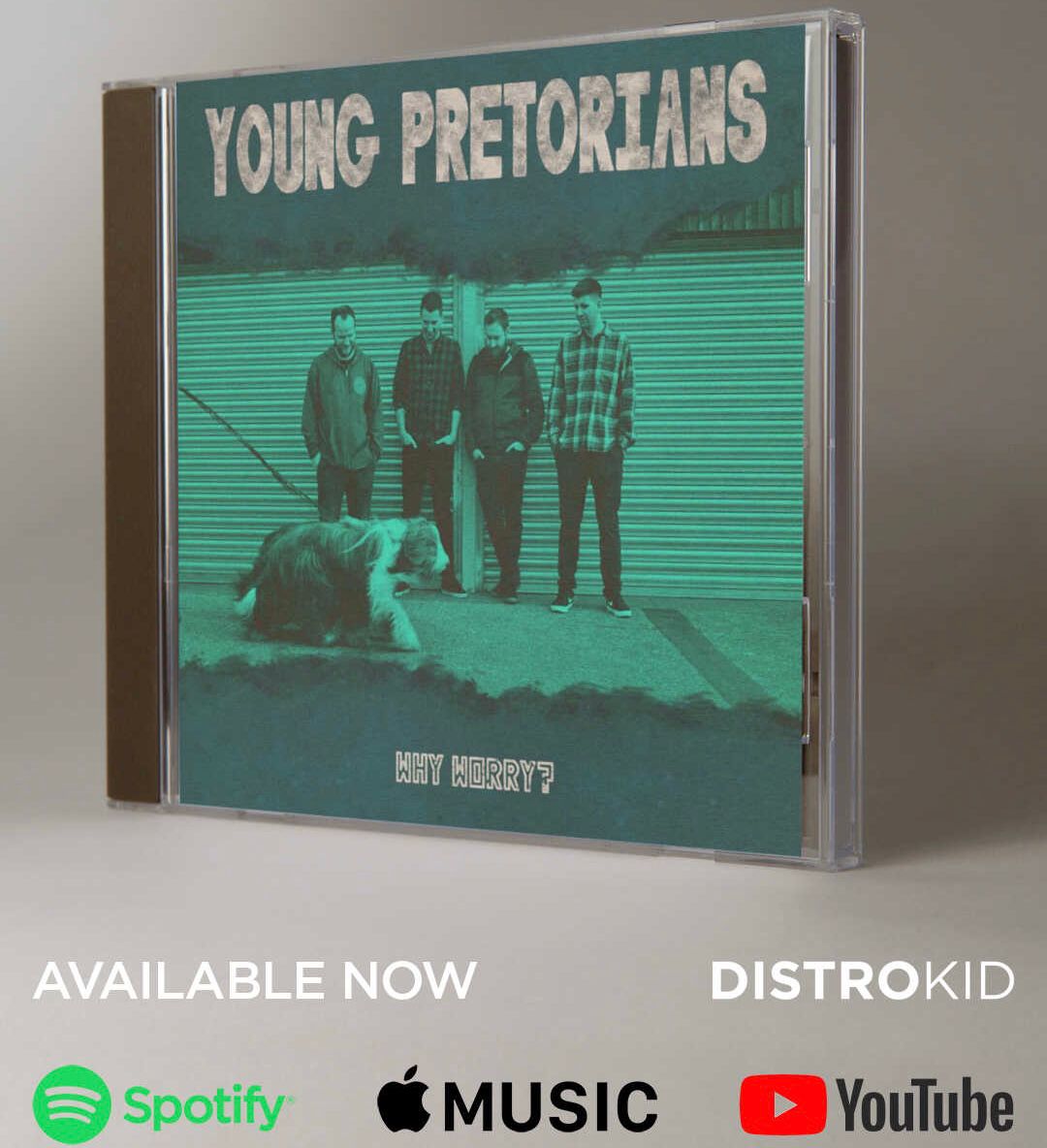 YOUNG PRETORIANS

WHY WORRY?

AVAILABLE NOW

DISTROKID

Spotify

MUSIC

YouTube